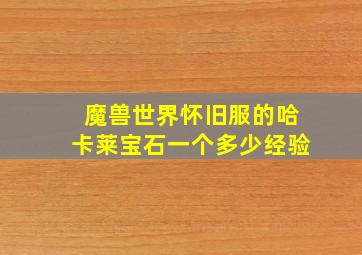 魔兽世界怀旧服的哈卡莱宝石一个多少经验